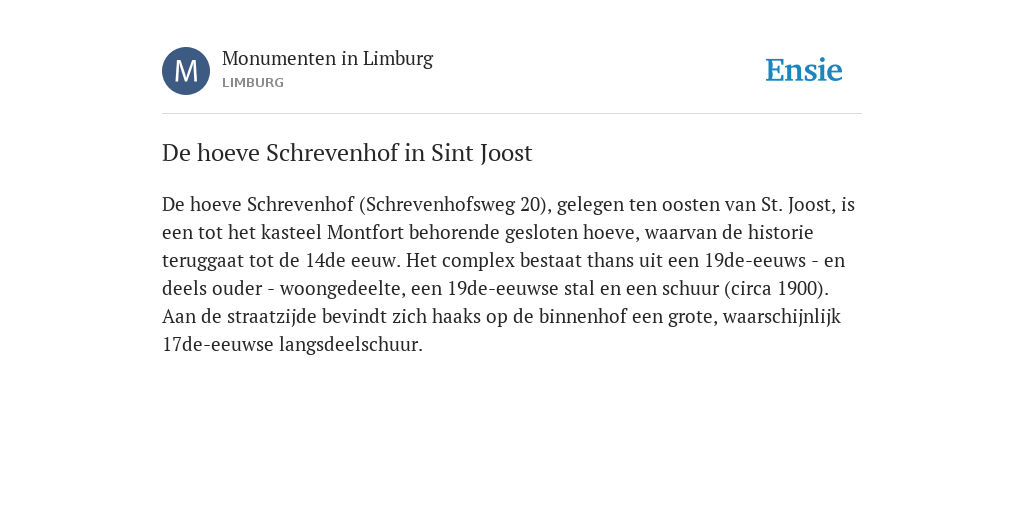 M

Monumenten in Limburg
LIMBURG

Ensie

De hoeve Schrevenhof in Sint Joost

De hoeve Schrevenhof (Schrevenhofsweg 20), gelegen ten oosten van St. Joost, is een tot het kasteel Montfort behorende gesloten hoeve, waarvan de historie teruggaat tot de 14de eeuw. Het complex bestaat thans uit een 19de-eeuws - en deels ouder - woongedeelte, een 19de-eeuwse stal en een schuur (circa 1900). Aan de straatzijde bevindt zich haaks op de binnenhof een grote, waarschijnlijk 17de-eeuwse langsdeelschuur.